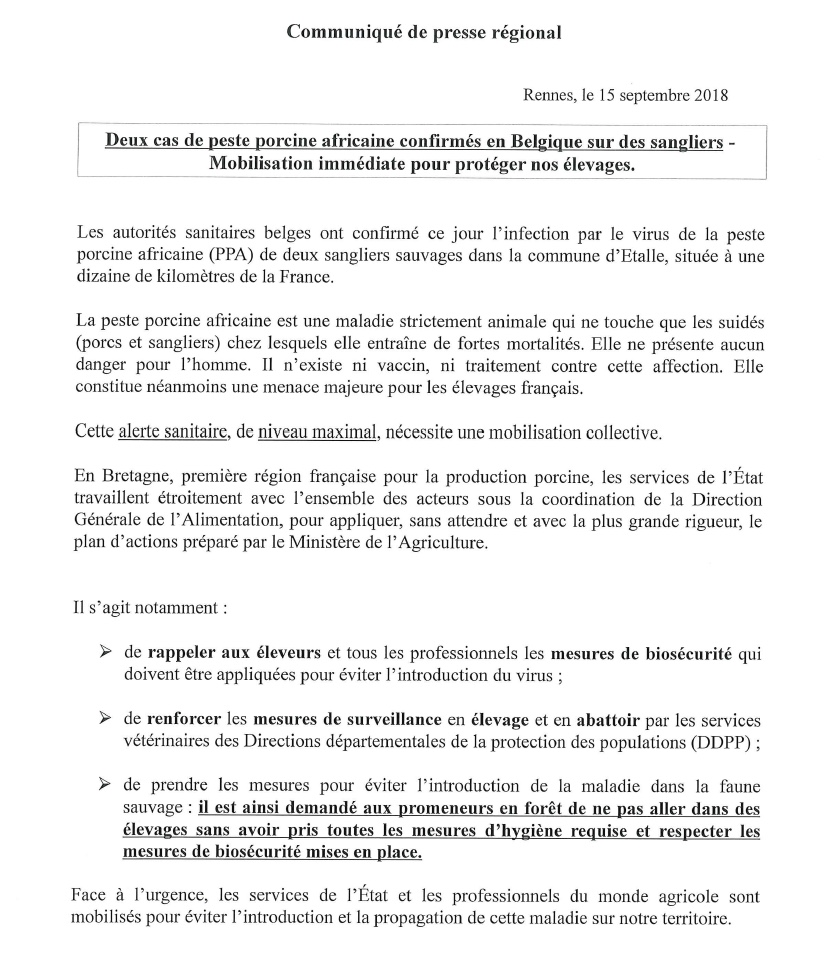 Communiqué de presse régional

Rennes, le 15 septembre 2018

Deux cas de peste porcine africaine confirmés en Belgique sur des sangliers - Mobilisation immédiate pour protéger nos élevages.

Les autorités sanitaires belges ont confirmé ce jour l'infection par le virus de la peste porcine africaine (PPA) de deux sangliers sauvages dans la commune d'Etalle, située à une dizaine de kilomètres de la France.

La peste porcine africaine est une maladie strictement animale qui ne touche que les suidés (porcs et sangliers) chez lesquels elle entraîne de fortes mortalités. Elle ne présente aucun danger pour l'homme. Il n'existe ni vaccin, ni traitement contre cette affection. Elle constitue néanmoins une menace majeure pour les élevages français.

Cette alerte sanitaire, de niveau maximal, nécessite une mobilisation collective.

En Bretagne, première région française pour la production porcine, les services de l'État travaillent étroitement avec l'ensemble des acteurs sous la coordination de la Direction Générale de l'Alimentation, pour appliquer, sans attendre et avec la plus grande rigueur, le plan d'actions préparé par le Ministère de l'Agriculture.

Il s'agit notamment :

➢ de rappeler aux éleveurs et tous les professionnels les mesures de biosécurité qui doivent être appliquées pour éviter l'introduction du virus ;

➢ de renforcer les mesures de surveillance en élevage et en abattoir par les services vétérinaires des Directions départementales de la protection des populations (DDPP) ;

➢ de prendre les mesures pour éviter l'introduction de la maladie dans la faune sauvage : il est ainsi demandé aux promeneurs en forêt de ne pas aller dans des élevages sans avoir pris toutes les mesures d'hygiène requise et respecter les mesures de biosécurité mises en place.

Face à l'urgence, les services de l'État et les professionnels du monde agricole sont mobilisés pour éviter l'introduction et la propagation de cette maladie sur notre territoire.